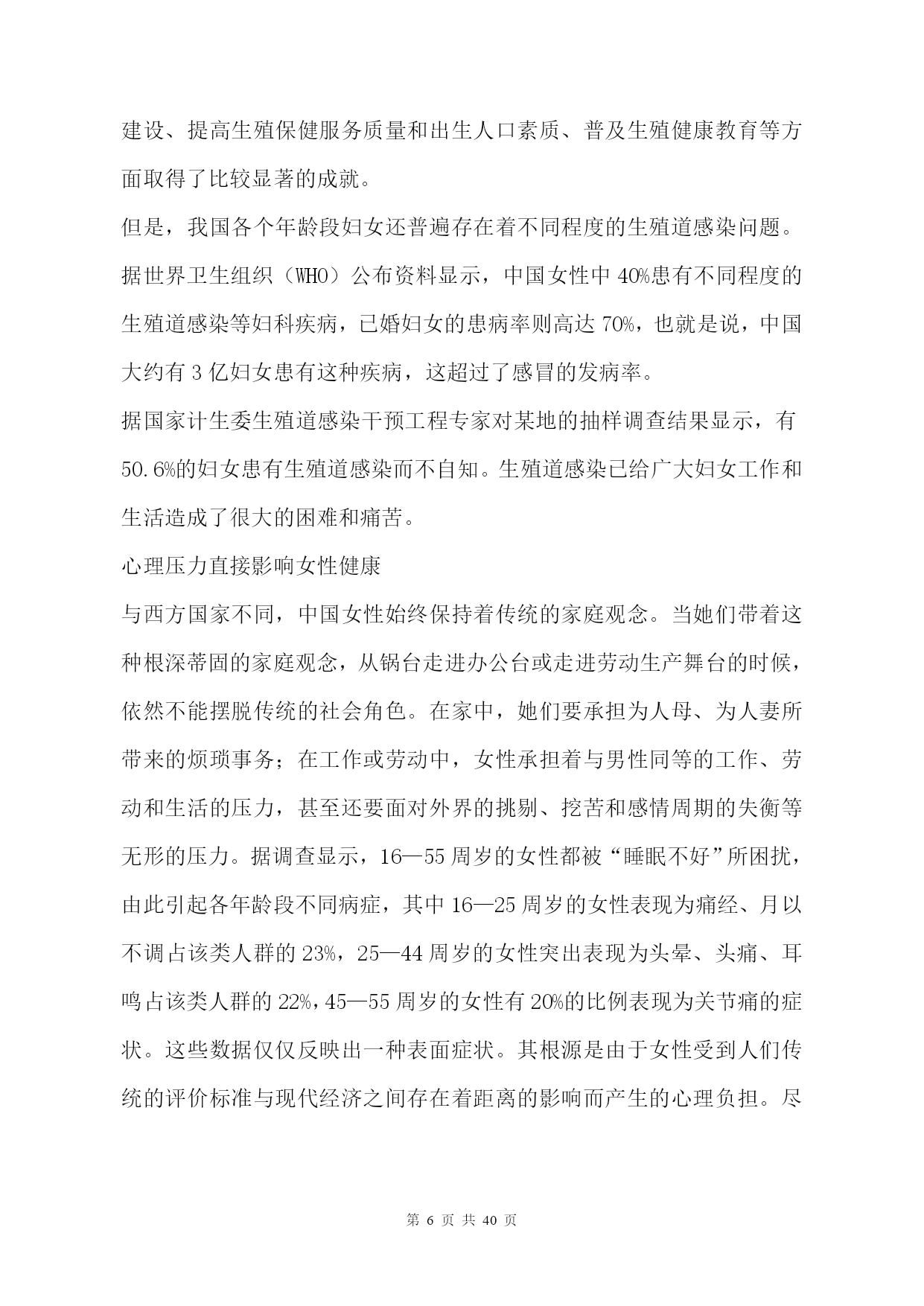 建设、提高生殖保健服务质量和出生人口素质、普及生殖健康教育等方面取得了比较显著的成就。

但是，我国各个年龄段妇女还普遍存在着不同程度的生殖道感染问题。据世界卫生组织（WHO）公布资料显示，中国女性中 40%患有不同程度的生殖道感染等妇科疾病，已婚妇女的患病率则高达 70%，也就是说，中国大约有 3 亿妇女患有这种疾病，这超过了感冒的发病率。

据国家计生委生殖道感染干预工程专家对某地的抽样调查结果显示，有 50.6%的妇女患有生殖道感染而不自知。生殖道感染已给广大妇女工作和生活造成了很大的困难和痛苦。

心理压力直接影响女性健康

与西方国家不同，中国女性始终保持着传统的家庭观念。当她们带着这种根深蒂固的家庭观念，从锅台走进办公台或走进劳动生产舞台的时候，依然不能摆脱传统的社会角色。在家中，她们要承担为人母、为人妻所带来的烦琐事务；在工作或劳动中，女性承担着与男性同等的工作、劳动和生活的压力，甚至还要面对外界的挑剔、挖苦和感情周期的失衡等无形的压力。据调查显示，16—55 周岁的女性都被“睡眠不好”所困扰，由此引起各年龄段不同病症，其中 16—25 周岁的女性表现为痛经、月以不调占该类人群的 23%，25—44 周岁的女性突出表现为头晕、头痛、耳鸣占该类人群的 22%，45—55 周岁的女性有 20%的比例表现为关节痛的症状。这些数据仅仅反映出一种表面症状。其根源是由于女性受到人们传统的评价标准与现代经济之间存在着距离的影响而产生的心理负担。尽

第 6 页 共 40 页